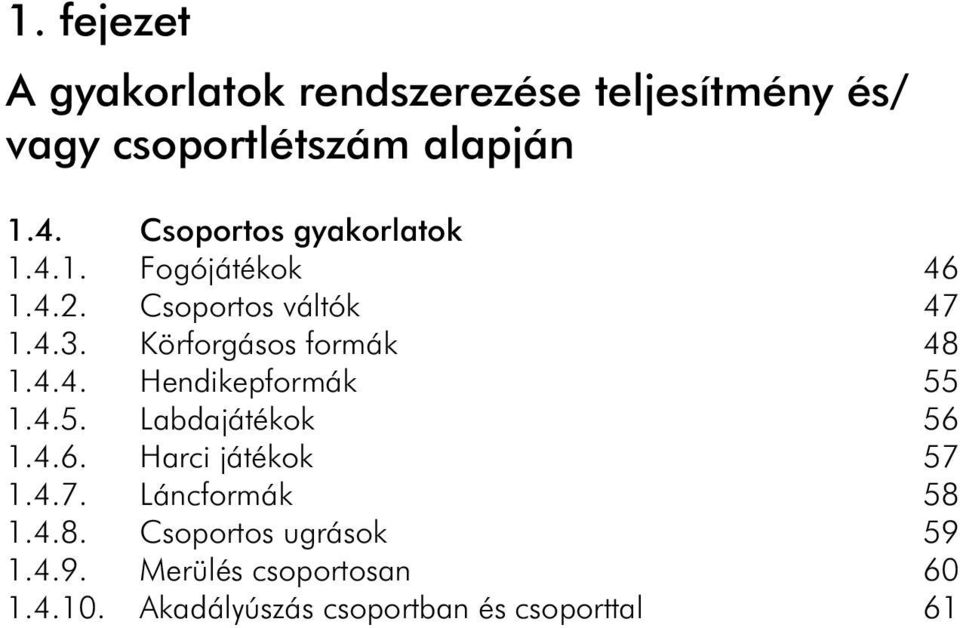 1. fejezet

A gyakorlatok rendszerezése teljesítmény és/ vagy csoportlétszám alapján

1.4. Csoportos gyakorlatok
1.4.1. Fogójátékok 46
1.4.2. Csoportos váltók 47
1.4.3. Körforgásos formák 48
1.4.4. Hendikepformák 55
1.4.5. Labdajátékok 56
1.4.6. Harci játékok 57
1.4.7. Láncformák 58
1.4.8. Csoportos ugrások 59
1.4.9. Merülés csoportosan 60
1.4.10. Akadályúszás csoportban és csoporttal 61